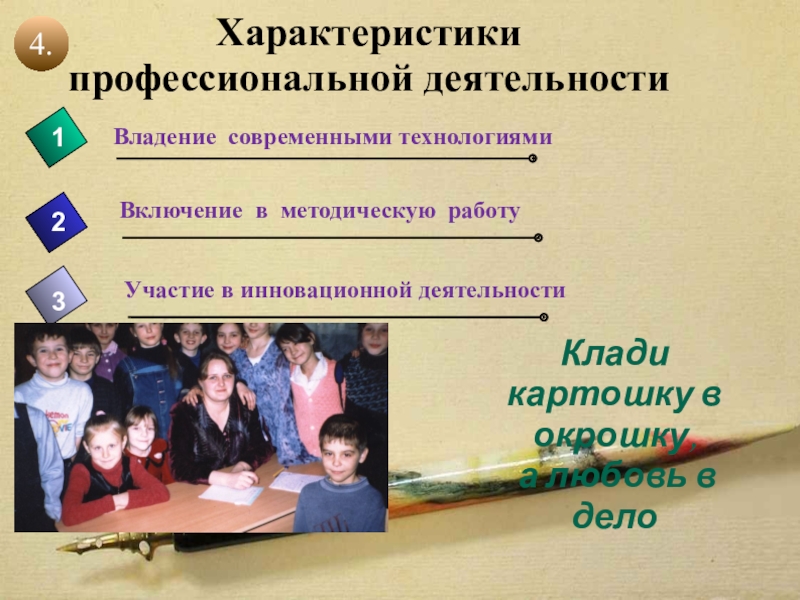 4.

Характеристики профессиональной деятельности

1

Владение современными технологиями

2

Включение в методическую работу

3

Участие в инновационной деятельности

Клади картошку в окрошку, а любовь в дело